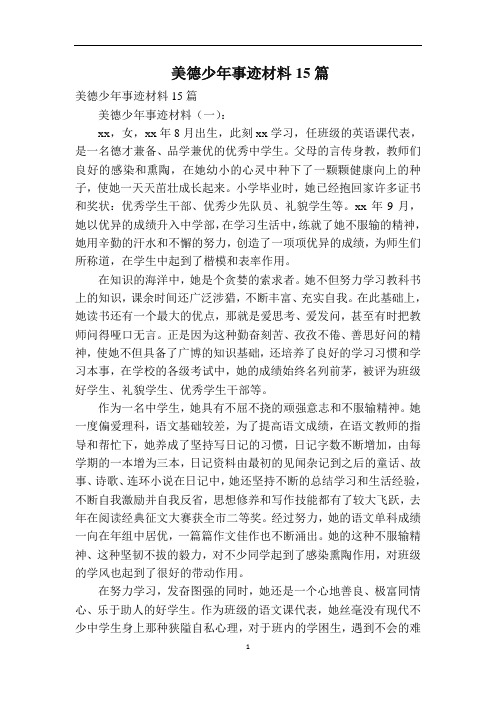 美德少年事迹材料 15 篇

美德少年事迹材料 15 篇

美德少年事迹材料（一）：

xx，女，xx 年 8 月出生，此刻 xx 学习，任班级的英语课代表，是一名德才兼备、品学兼优的优秀中学生。父母的言传身教，教师们良好的感染和熏陶，在她幼小的心灵中种下了一颗颗健康向上的种子，使她一天天茁壮成长起来。小学毕业时，她已经抱回家许多证书和奖状：优秀学生干部、优秀少先队员、礼貌学生等。xx 年 9 月，她以优异的成绩升入中学部，在学习生活中，练就了她不服输的精神，她用辛勤的汗水和不懈的努力，创造了一项项优异的成绩，为师生们所称道，在学生中起到了楷模和表率作用。

在知识的海洋中，她是个贪婪的索求者。她不但努力学习教科书上的知识，课余时间还广泛涉猎，不断丰富、充实自我。在此基础上，她读书还有一个最大的优点，那就是爱思考、爱发问，甚至有时把教师问得哑口无言。正是因为这种勤奋刻苦、孜孜不倦、善思好问的精神，使她不但具备了广博的知识基础，还培养了良好的学习习惯和学习本事，在学校的各级考试中，她的成绩始终名列前茅，被评为班级好学生、礼貌学生、优秀学生干部等。

作为一名中学生，她具有不屈不挠的顽强意志和不服输精神。她一度偏爱理科，语文基础较差，为了提高语文成绩，在语文教师的指导和帮忙下，她养成了坚持写日记的习惯，日记字数不断增加，由每学期的一本增为三本，日记资料由最初的见闻杂记到之后的童话、故事、诗歌、连环小说在日记中，她还坚持不断的总结学习和生活经验，不断自我激励并自我反省，思想修养和写作技能都有了较大飞跃，去年在阅读经典征文大赛获全市二等奖。经过努力，她的语文单科成绩一向在年组中居优，一篇篇作文佳作也不断涌出。她的这种不服输精神、这种坚韧不拔的毅力，对不少同学起到了感染熏陶作用，对班级的学风也起到了很好的带动作用。

在努力学习，发奋图强的同时，她还是一个心地善良、极富同情心、乐于助人的好学生。作为班级的语文课代表，她丝毫没有现代不少中学生身上那种狭隘自私心理，对于班内的学困生，遇到不会的难

1